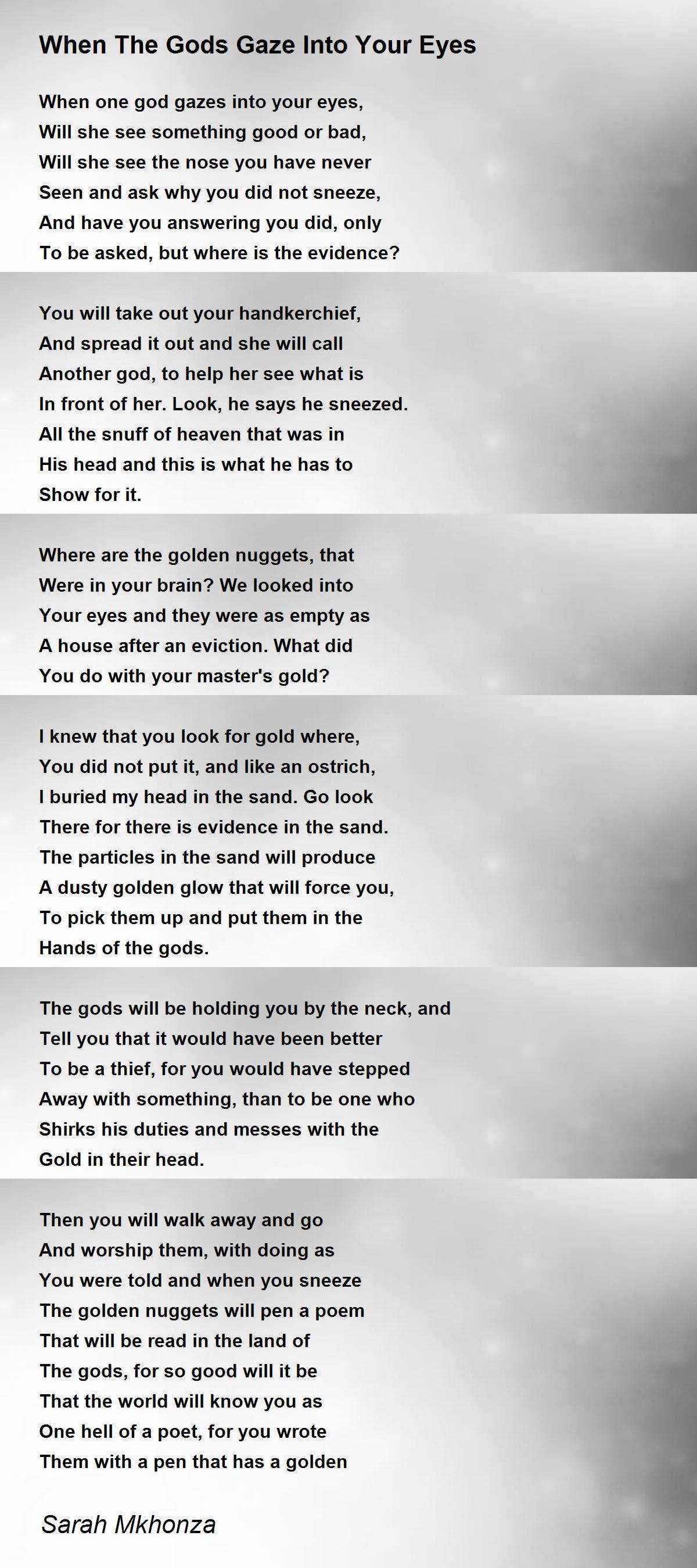 When The Gods Gaze Into Your Eyes

When one god gazes into your eyes,
Will she see something good or bad,
Will she see the nose you have never
Seen and ask why you did not sneeze,
And have you answering you did, only
To be asked, but where is the evidence?

You will take out your handkerchief,
And spread it out and she will call
Another god, to help her see what is
In front of her. Look, he says he sneezed.
All the snuff of heaven that was in
His head and this is what he has to
Show for it.

Where are the golden nuggets, that
Were in your brain? We looked into
Your eyes and they were as empty as
A house after an eviction. What did
You do with your master's gold?

I knew that you look for gold where,
You did not put it, and like an ostrich,
I buried my head in the sand. Go look
There for there is evidence in the sand.
The particles in the sand will produce
A dusty golden glow that will force you,
To pick them up and put them in the
Hands of the gods.

The gods will be holding you by the neck, and
Tell you that it would have been better
To be a thief, for you would have stepped
Away with something, than to be one who
Shirks his duties and messes with the
Gold in their head.

Then you will walk away and go
And worship them, with doing as
You were told and when you sneeze
The golden nuggets will pen a poem
That will be read in the land of
The gods, for so good will it be
That the world will know you as
One hell of a poet, for you wrote
Them with a pen that has a golden

Sarah Mkhonza